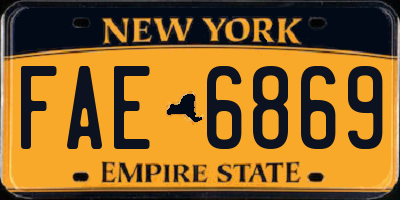 NEW YORK

FAE 6869

EMPIRE STATE